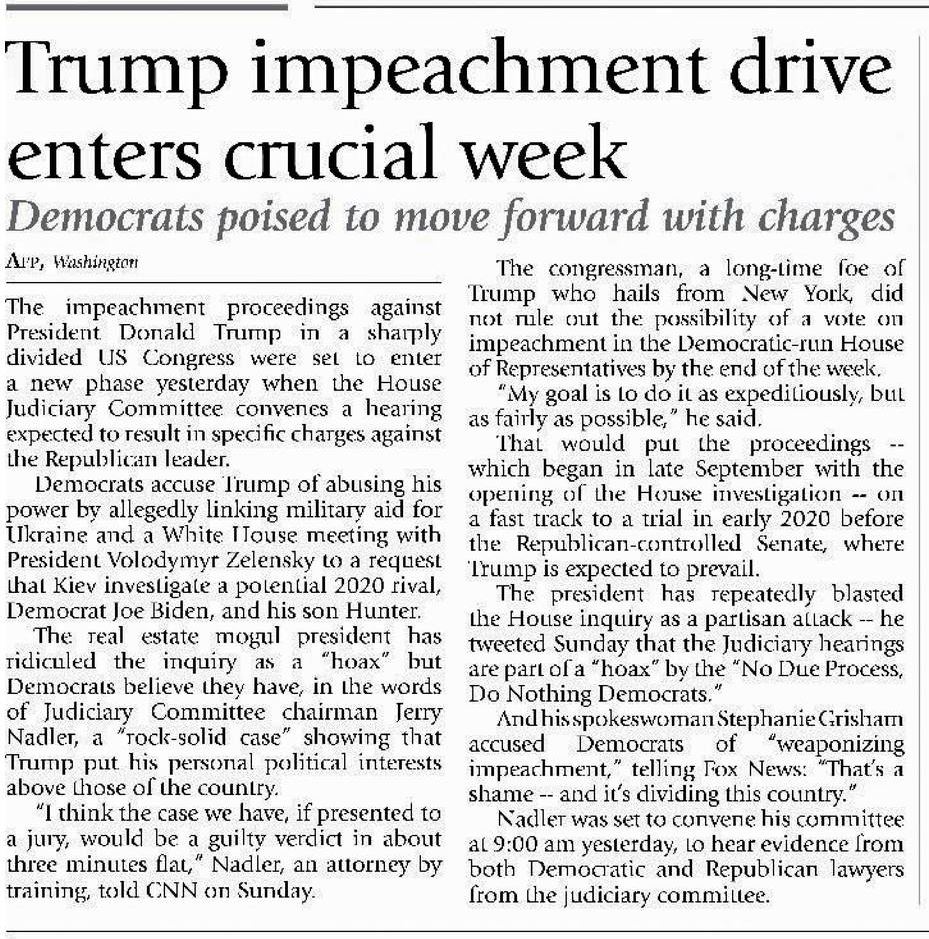 Trump impeachment drive enters crucial week

Democrats poised to move forward with charges

AFP, Washington

The impeachment proceedings against President Donald Trump in a sharply divided US Congress were set to enter a new phase yesterday when the House Judiciary Committee convenes a hearing expected to result in specific charges against the Republican leader.

Democrats accuse Trump of abusing his power by allegedly linking military aid for Ukraine and a White House meeting with President Volodymyr Zelensky to a request that Kiev investigate a potential 2020 rival, Democrat Joe Biden, and his son Hunter.

The real estate mogul president has ridiculed the inquiry as a "hoax" but Democrats believe they have, in the words of Judiciary Committee chairman Jerry Nadler, a "rock-solid case" showing that Trump put his personal political interests above those of the country.

"I think the case we have, if presented to a jury, would be a guilty verdict in about three minutes flat," Nadler, an attorney by training, told CNN on Sunday.

The congressman, a long-time foe of Trump who hails from New York, did not rule out the possibility of a vote on impeachment in the Democratic-run House of Representatives by the end of the week.

"My goal is to do it as expeditiously, but as fairly as possible," he said.

That would put the proceedings -- which began in late September with the opening of the House investigation -- on a fast track to a trial in early 2020 before the Republican-controlled Senate, where Trump is expected to prevail.

The president has repeatedly blasted the House inquiry as a partisan attack -- he tweeted Sunday that the Judiciary hearings are part of a "hoax" by the "No Due Process, Do Nothing Democrats."

And his spokeswoman Stephanie Grisham accused Democrats of "weaponizing impeachment," telling Fox News: "That's a shame -- and it's dividing this country."

Nadler was set to convene his committee at 9:00 am yesterday, to hear evidence from both Democratic and Republican lawyers from the judiciary committee.